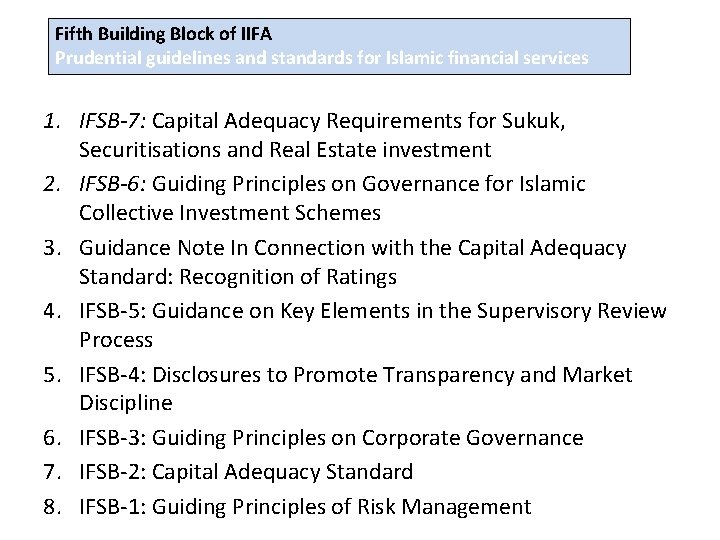 Fifth Building Block of IIFA
Prudential guidelines and standards for Islamic financial services

1. IFSB-7: Capital Adequacy Requirements for Sukuk, Securitisations and Real Estate investment
2. IFSB-6: Guiding Principles on Governance for Islamic Collective Investment Schemes
3. Guidance Note In Connection with the Capital Adequacy Standard: Recognition of Ratings
4. IFSB-5: Guidance on Key Elements in the Supervisory Review Process
5. IFSB-4: Disclosures to Promote Transparency and Market Discipline
6. IFSB-3: Guiding Principles on Corporate Governance
7. IFSB-2: Capital Adequacy Standard
8. IFSB-1: Guiding Principles of Risk Management